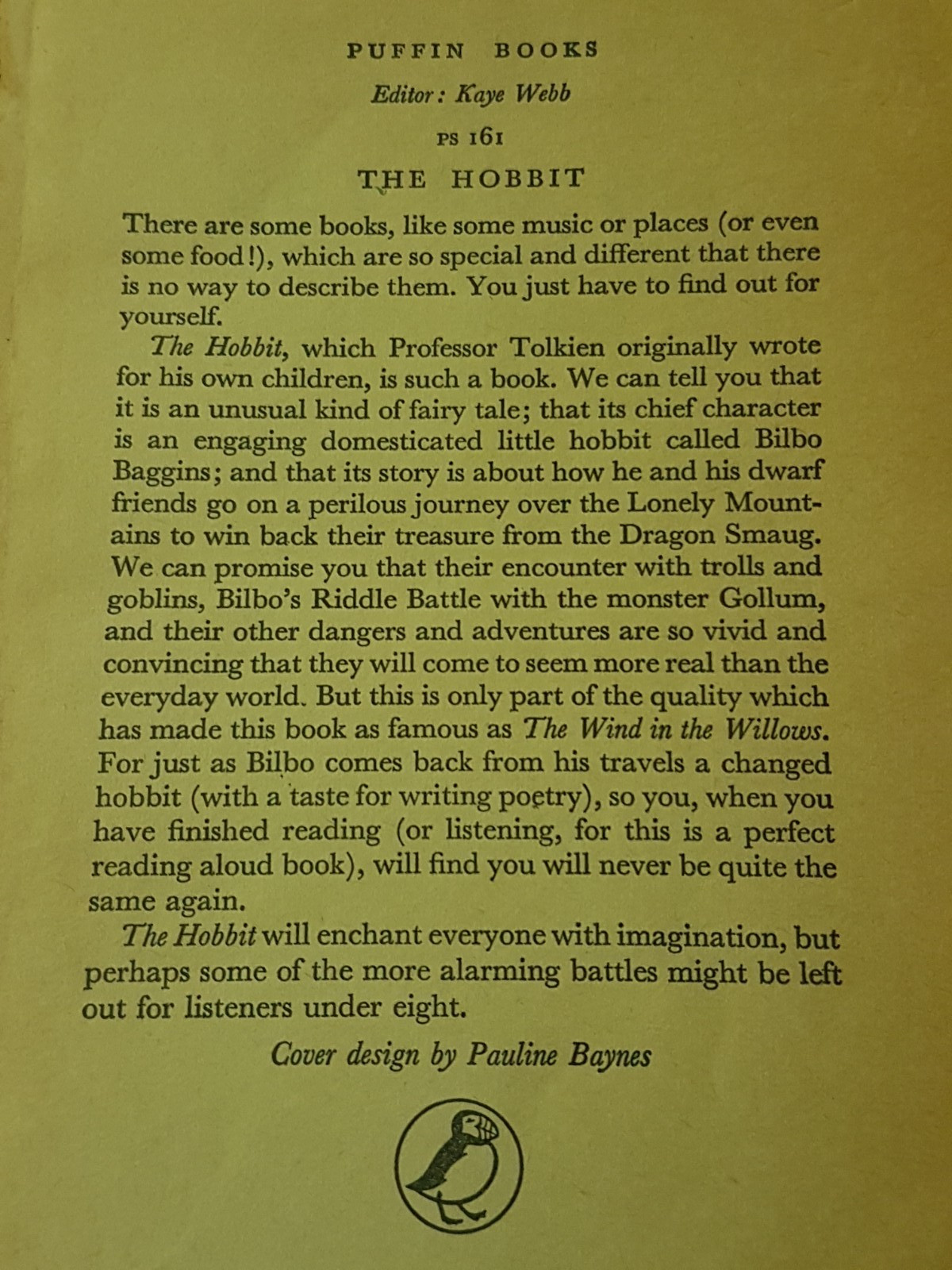 PUFFIN BOOKS

Editor: Kaye Webb

PS 161

THE HOBBIT

There are some books, like some music or places (or even some food!), which are so special and different that there is no way to describe them. You just have to find out for yourself.

The Hobbit, which Professor Tolkien originally wrote for his own children, is such a book. We can tell you that it is an unusual kind of fairy tale; that its chief character is an engaging domesticated little hobbit called Bilbo Baggins; and that its story is about how he and his dwarf friends go on a perilous journey over the Lonely Mountains to win back their treasure from the Dragon Smaug. We can promise you that their encounter with trolls and goblins, Bilbo's Riddle Battle with the monster Gollum, and their other dangers and adventures are so vivid and convincing that they will come to seem more real than the everyday world. But this is only part of the quality which has made this book as famous as The Wind in the Willows. For just as Bilbo comes back from his travels a changed hobbit (with a taste for writing poetry), so you, when you have finished reading (or listening, for this is a perfect reading aloud book), will find you will never be quite the same again.

The Hobbit will enchant everyone with imagination, but perhaps some of the more alarming battles might be left out for listeners under eight.

Cover design by Pauline Baynes